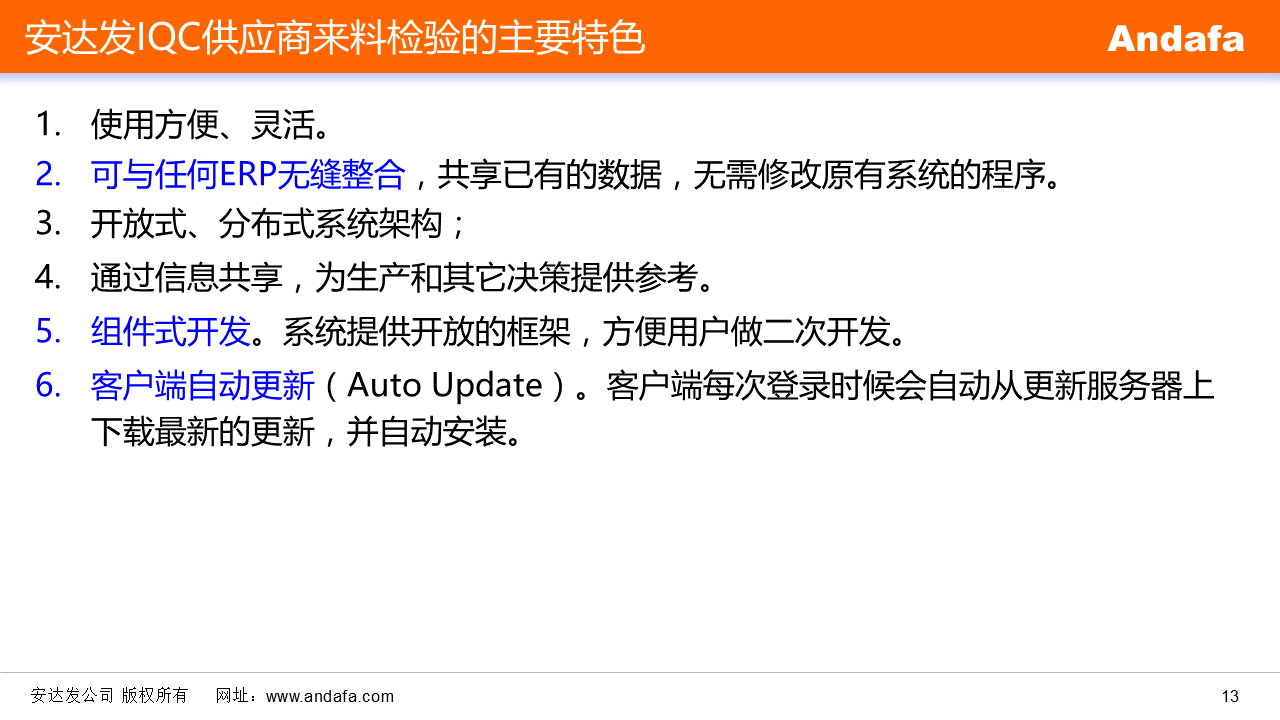 安达发IQC供应商来料检验的主要特色

Andafa

1.使用方便、灵活。
2.可与任何ERP无缝整合，共享已有的数据，无需修改原有系统的程序。
3.开放式、分布式系统架构；
4.通过信息共享，为生产和其它决策提供参考。
5.组件式开发。系统提供开放的框架，方便用户做二次开发。
6.客户端自动更新（Auto Update）。客户端每次登录时候会自动从更新服务器上下载最新的更新，并自动安装。

安达发公司 版权所有 网址：www.andafa.com

13